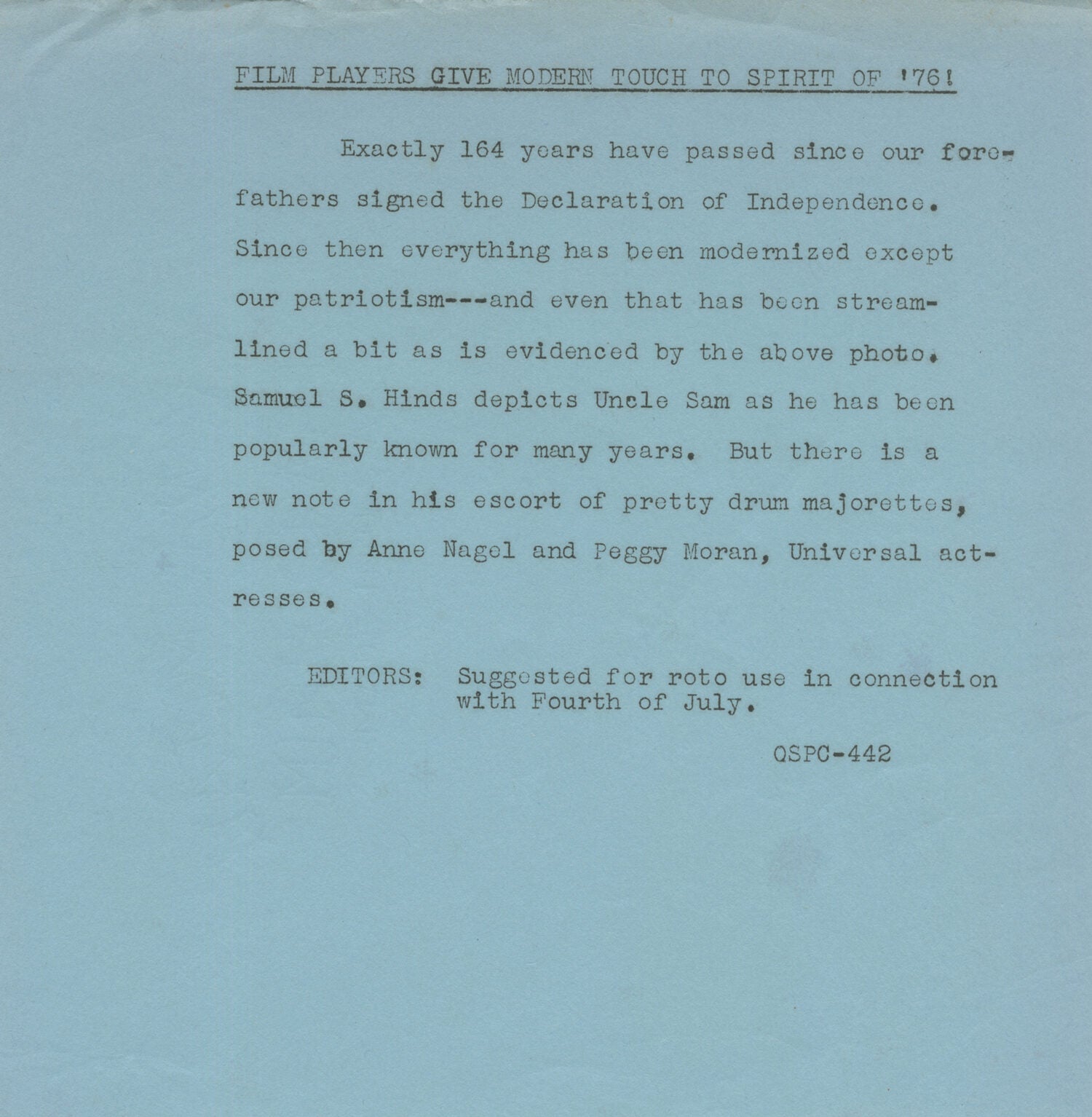 FILM PLAYERS GIVE MODERN TOUCH TO SPIRIT OF '76!

Exactly 164 years have passed since our forefathers signed the Declaration of Independence. Since then everything has been modernized except our patriotism---and even that has been streamlined a bit as is evidenced by the above photo. Samuel S. Hinds depicts Uncle Sam as he has been popularly known for many years. But there is a new note in his escort of pretty drum majorettes, posed by Anne Nagel and Peggy Moran, Universal actresses.

EDITORS: Suggested for roto use in connection with Fourth of July.

QSPC-442